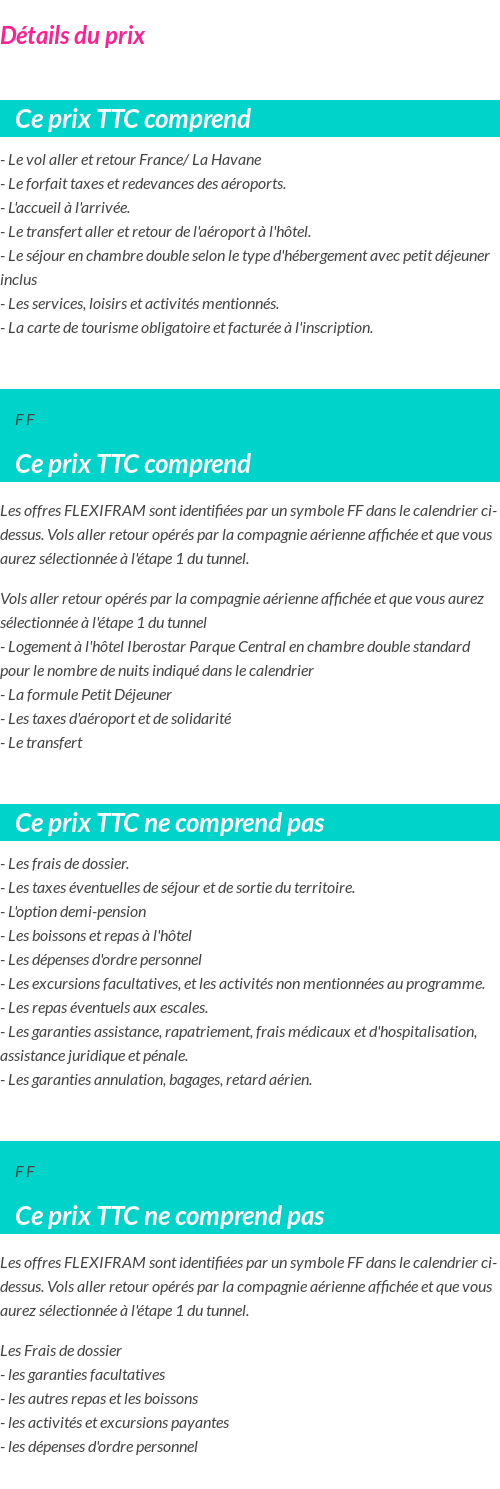 Détails du prix

Ce prix TTC comprend

- Le vol aller et retour France/ La Havane
- Le forfait taxes et redevances des aéroports.
- L'accueil à l'arrivée.
- Le transfert aller et retour de l'aéroport à l'hôtel.
- Le séjour en chambre double selon le type d'hébergement avec petit déjeuner inclus
- Les services, loisirs et activités mentionnés.
- La carte de tourisme obligatoire et facturée à l'inscription.

F F

Ce prix TTC comprend

Les offres FLEXIFRAM sont identifiées par un symbole FF dans le calendrier ci-dessus. Vols aller retour opérés par la compagnie aérienne affichée et que vous aurez sélectionnée à l'étape 1 du tunnel.

Vols aller retour opérés par la compagnie aérienne affichée et que vous aurez sélectionnée à l'étape 1 du tunnel
- Logement à l'hôtel Iberostar Parque Central en chambre double standard pour le nombre de nuits indiqué dans le calendrier
- La formule Petit Déjeuner
- Les taxes d'aéroport et de solidarité
- Le transfert

Ce prix TTC ne comprend pas

- Les frais de dossier.
- Les taxes éventuelles de séjour et de sortie du territoire.
- L'option demi-pension
- Les boissons et repas à l'hôtel
- Les dépenses d'ordre personnel
- Les excursions facultatives, et les activités non mentionnées au programme.
- Les repas éventuels aux escales.
- Les garanties assistance, rapatriement, frais médicaux et d'hospitalisation, assistance juridique et pénale.
- Les garanties annulation, bagages, retard aérien.

F F

Ce prix TTC ne comprend pas

Les offres FLEXIFRAM sont identifiées par un symbole FF dans le calendrier ci-dessus. Vols aller retour opérés par la compagnie aérienne affichée et que vous aurez sélectionnée à l'étape 1 du tunnel.

Les Frais de dossier
- les garanties facultatives
- les autres repas et les boissons
- les activités et excursions payantes
- les dépenses d'ordre personnel